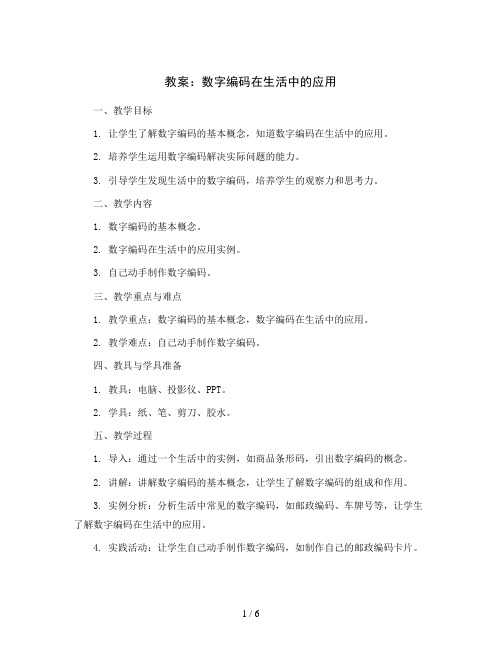 教案：数字编码在生活中的应用

一、教学目标

1. 让学生了解数字编码的基本概念，知道数字编码在生活中的应用。

2. 培养学生运用数字编码解决实际问题的能力。

3. 引导学生发现生活中的数字编码，培养学生的观察力和思考力。

二、教学内容

1. 数字编码的基本概念。

2. 数字编码在生活中的应用实例。

3. 自己动手制作数字编码。

三、教学重点与难点

1. 教学重点：数字编码的基本概念，数字编码在生活中的应用。

2. 教学难点：自己动手制作数字编码。

四、教具与学具准备

1. 教具：电脑、投影仪、PPT。

2. 学具：纸、笔、剪刀、胶水。

五、教学过程

1. 导入：通过一个生活中的实例，如商品条形码，引出数字编码的概念。

2. 讲解：讲解数字编码的基本概念，让学生了解数字编码的组成和作用。

3. 实例分析：分析生活中常见的数字编码，如邮政编码、车牌号等，让学生了解数字编码在生活中的应用。

4. 实践活动：让学生自己动手制作数字编码，如制作自己的邮政编码卡片。

1 / 6